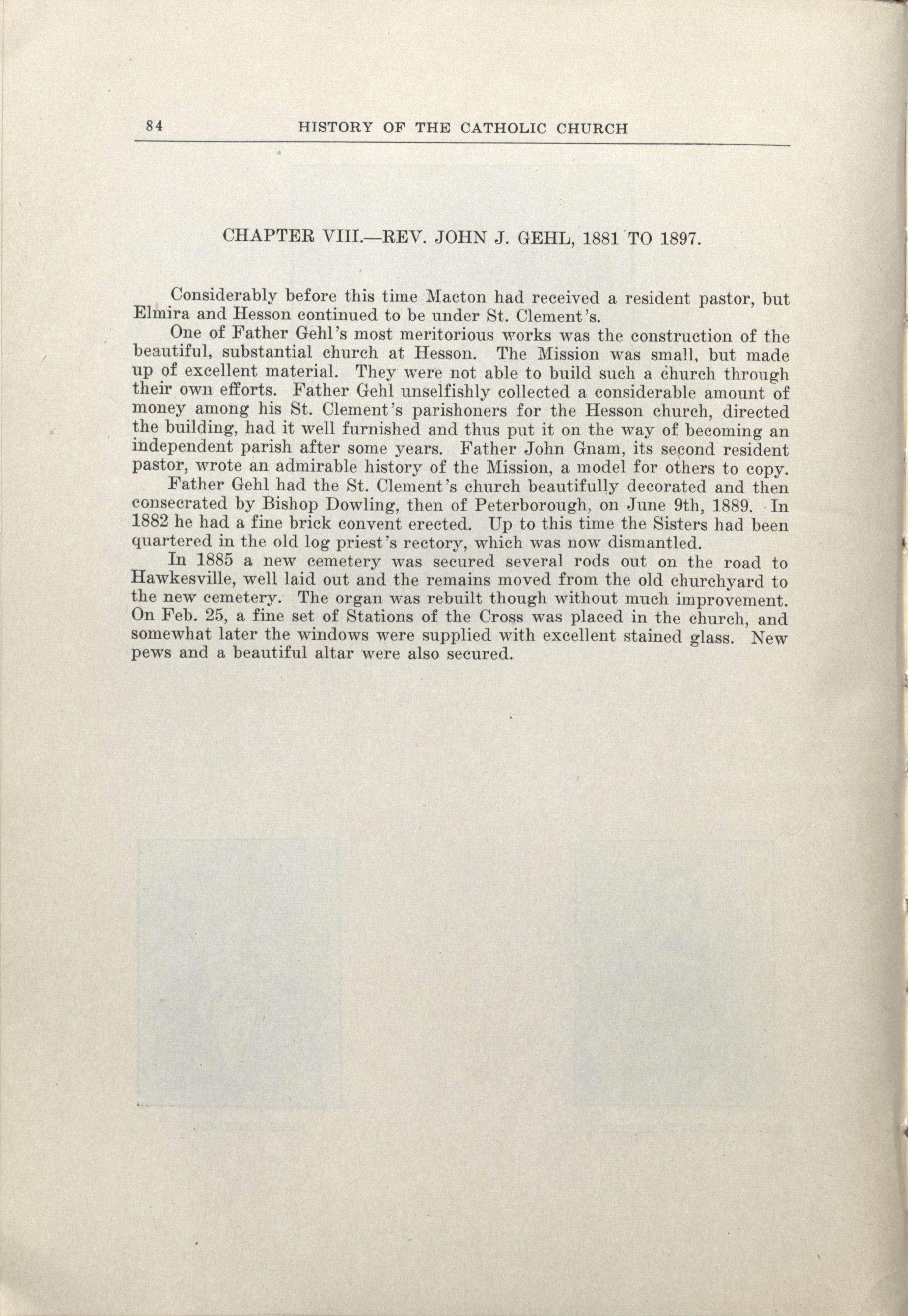 84 HISTORY OF THE CATHOLIC CHURCH

CHAPTER VIII.—REV. JOHN J. GEHL, 1881 TO 1897.

Considerably before this time Macton had received a resident pastor, but Elmira and Hesson continued to be under St. Clement's.

One of Father Gehl's most meritorious works was the construction of the beautiful, substantial church at Hesson. The Mission was small, but made up of excellent material. They were not able to build such a church through their own efforts. Father Gehl unselfishly collected a considerable amount of money among his St. Clement's parishoners for the Hesson church, directed the building, had it well furnished and thus put it on the way of becoming an independent parish after some years. Father John Gnam, its second resident pastor, wrote an admirable history of the Mission, a model for others to copy.

Father Gehl had the St. Clement's church beautifully decorated and then consecrated by Bishop Dowling, then of Peterborough, on June 9th, 1889. In 1882 he had a fine brick convent erected. Up to this time the Sisters had been quartered in the old log priest's rectory, which was now dismantled.

In 1885 a new cemetery was secured several rods out on the road to Hawkesville, well laid out and the remains moved from the old churchyard to the new cemetery. The organ was rebuilt though without much improvement. On Feb. 25, a fine set of Stations of the Cross was placed in the church, and somewhat later the windows were supplied with excellent stained glass. New pews and a beautiful altar were also secured.